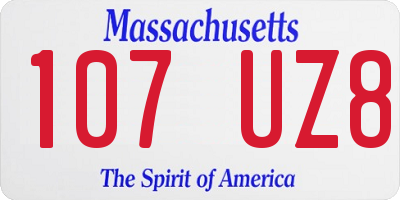 Massachusetts

107 UZ8

The Spirit of America